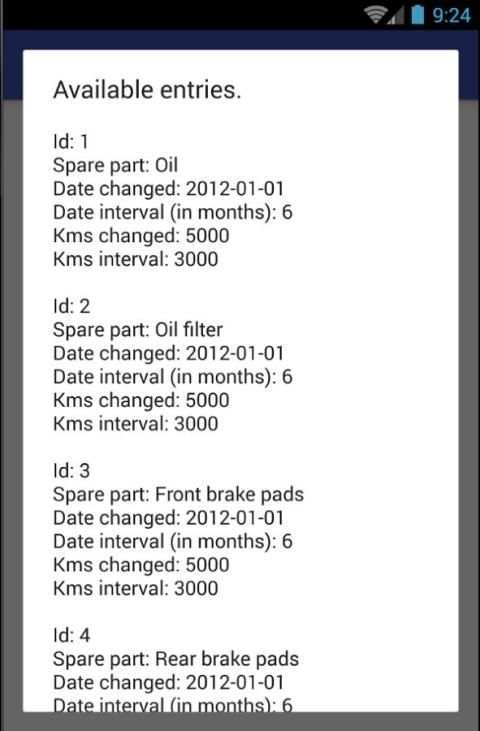 9:24

Available entries.

Id: 1
Spare part: Oil
Date changed: 2012-01-01
Date interval (in months): 6
Kms changed: 5000
Kms interval: 3000

Id: 2
Spare part: Oil filter
Date changed: 2012-01-01
Date interval (in months): 6
Kms changed: 5000
Kms interval: 3000

Id: 3
Spare part: Front brake pads
Date changed: 2012-01-01
Date interval (in months): 6
Kms changed: 5000
Kms interval: 3000

Id: 4
Spare part: Rear brake pads
Date changed: 2012-01-01
Date interval (in months): 6